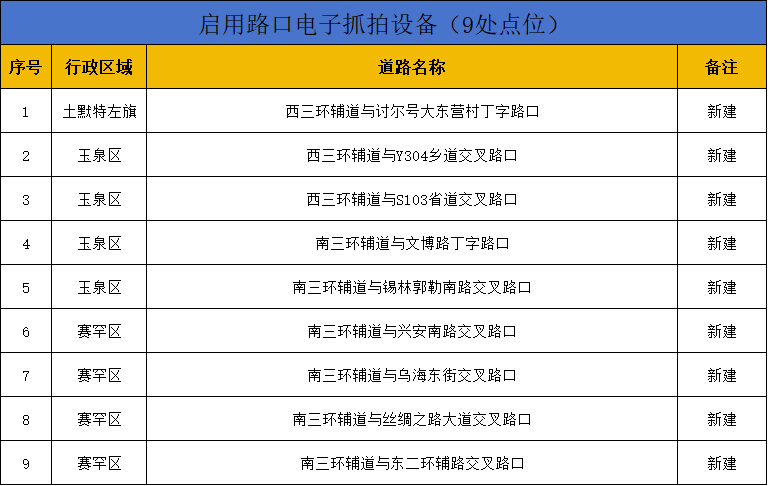 启用路口电子抓拍设备（9处点位）

| 序号 | 行政区域 | 道路名称 | 备注 |
|---|---|---|---|
| 1 | 土默特左旗 | 西三环辅道与讨尔号大东营村丁字路口 | 新建 |
| 2 | 玉泉区 | 西三环辅道与Y304乡道交叉路口 | 新建 |
| 3 | 玉泉区 | 西三环辅道与S103省道交叉路口 | 新建 |
| 4 | 玉泉区 | 南三环辅道与文博路丁字路口 | 新建 |
| 5 | 玉泉区 | 南三环辅道与锡林郭勒南路交叉路口 | 新建 |
| 6 | 赛罕区 | 南三环辅道与兴安南路交叉路口 | 新建 |
| 7 | 赛罕区 | 南三环辅道与乌海东街交叉路口 | 新建 |
| 8 | 赛罕区 | 南三环辅道与丝绸之路大道交叉路口 | 新建 |
| 9 | 赛罕区 | 南三环辅道与东二环辅路交叉路口 | 新建 |